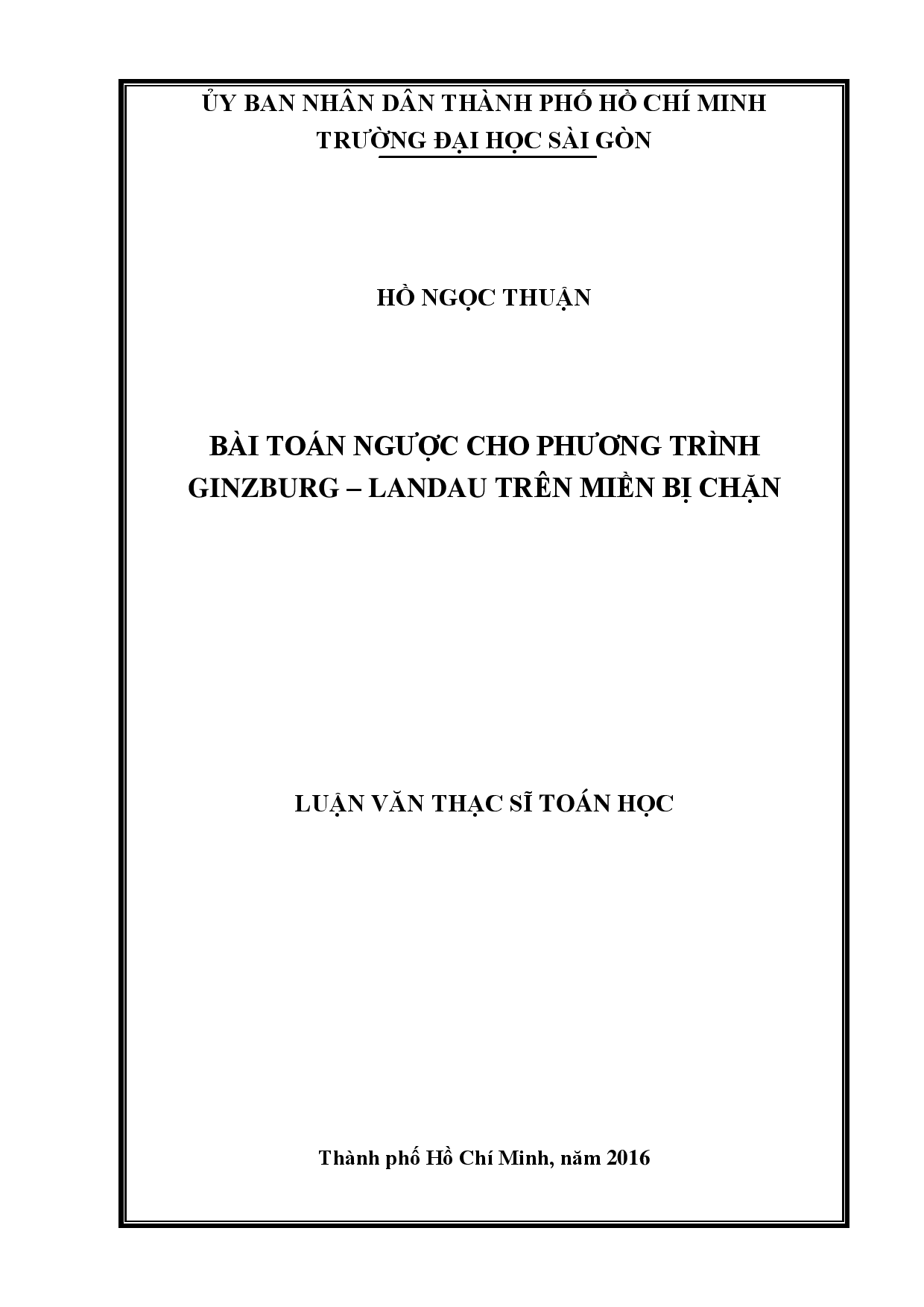 ỦY BAN NHÂN DÂN THÀNH PHỐ HỒ CHÍ MINH
TRƯỜNG ĐẠI HỌC SÀI GÒN

HỒ NGỌC THUẬN

BÀI TOÁN NGƯỢC CHO PHƯƠNG TRÌNH GINZBURG – LANDAU TRÊN MIỀN BỊ CHẶN

LUẬN VĂN THẠC SĨ TOÁN HỌC

Thành phố Hồ Chí Minh, năm 2016